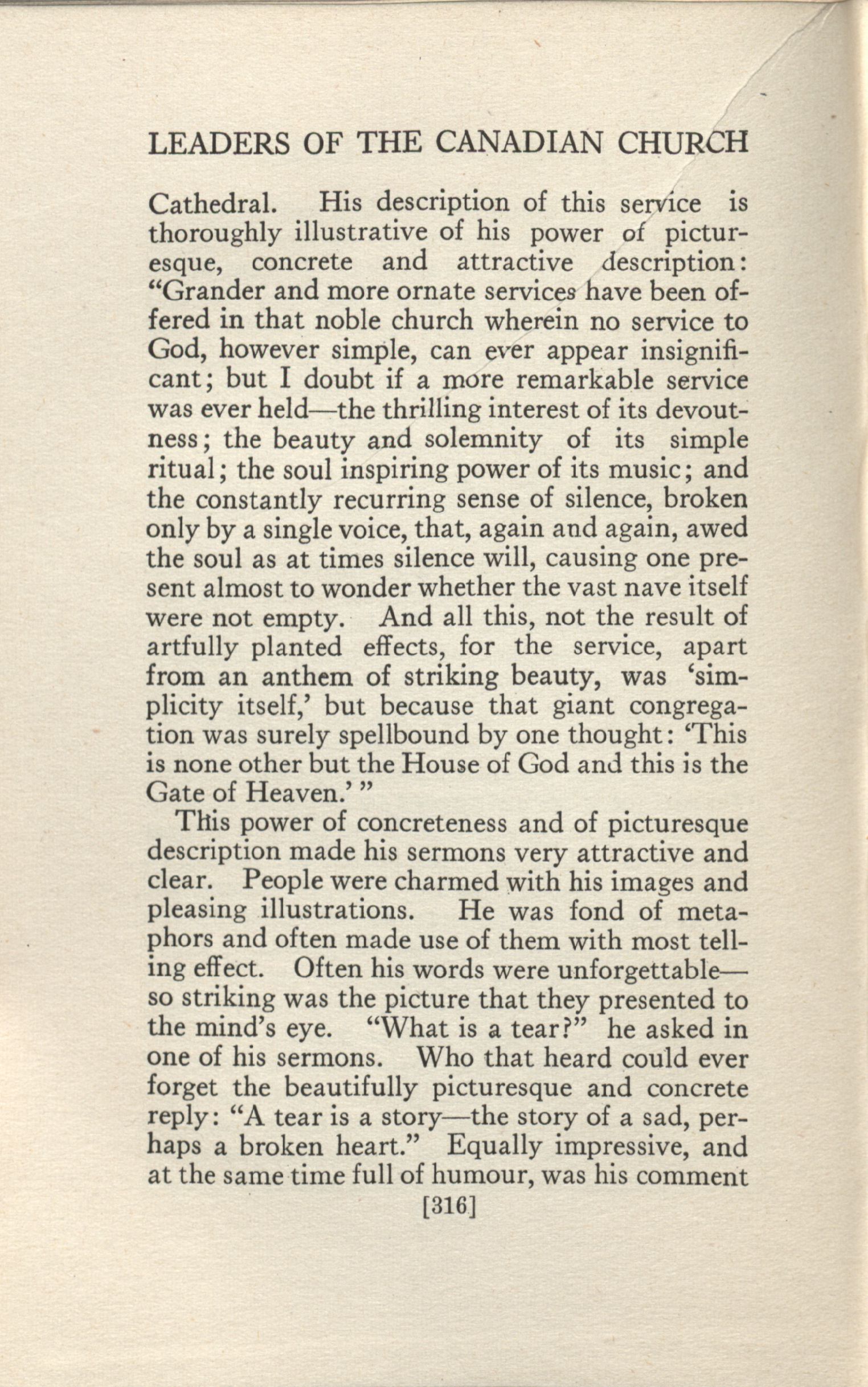 LEADERS OF THE CANADIAN CHURCH

Cathedral. His description of this service is thoroughly illustrative of his power of picturesque, concrete and attractive description: "Grander and more ornate services have been offered in that noble church wherein no service to God, however simple, can ever appear insignificant; but I doubt if a more remarkable service was ever held—the thrilling interest of its devoutness; the beauty and solemnity of its simple ritual; the soul inspiring power of its music; and the constantly recurring sense of silence, broken only by a single voice, that, again and again, awed the soul as at times silence will, causing one present almost to wonder whether the vast nave itself were not empty. And all this, not the result of artfully planted effects, for the service, apart from an anthem of striking beauty, was 'simplicity itself,' but because that giant congregation was surely spellbound by one thought: 'This is none other but the House of God and this is the Gate of Heaven.' "

This power of concreteness and of picturesque description made his sermons very attractive and clear. People were charmed with his images and pleasing illustrations. He was fond of metaphors and often made use of them with most telling effect. Often his words were unforgettable—so striking was the picture that they presented to the mind's eye. "What is a tear?" he asked in one of his sermons. Who that heard could ever forget the beautifully picturesque and concrete reply: "A tear is a story—the story of a sad, perhaps a broken heart." Equally impressive, and at the same time full of humour, was his comment

[316]